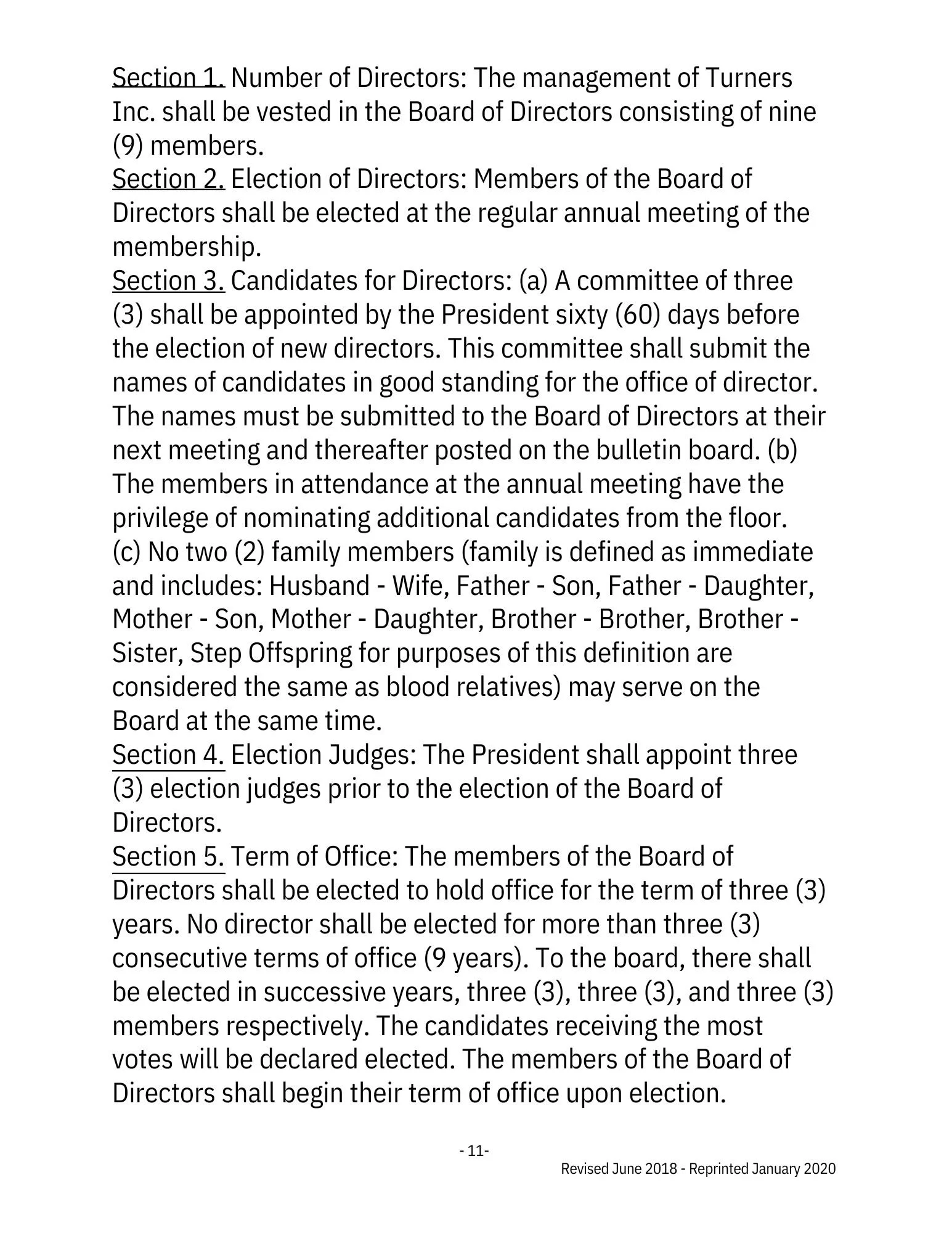 Section 1. Number of Directors: The management of Turners Inc. shall be vested in the Board of Directors consisting of nine (9) members.
Section 2. Election of Directors: Members of the Board of Directors shall be elected at the regular annual meeting of the membership.
Section 3. Candidates for Directors: (a) A committee of three (3) shall be appointed by the President sixty (60) days before the election of new directors. This committee shall submit the names of candidates in good standing for the office of director. The names must be submitted to the Board of Directors at their next meeting and thereafter posted on the bulletin board. (b) The members in attendance at the annual meeting have the privilege of nominating additional candidates from the floor. (c) No two (2) family members (family is defined as immediate and includes: Husband - Wife, Father - Son, Father - Daughter, Mother - Son, Mother - Daughter, Brother - Brother, Brother - Sister, Step Offspring for purposes of this definition are considered the same as blood relatives) may serve on the Board at the same time.
Section 4. Election Judges: The President shall appoint three (3) election judges prior to the election of the Board of Directors.
Section 5. Term of Office: The members of the Board of Directors shall be elected to hold office for the term of three (3) years. No director shall be elected for more than three (3) consecutive terms of office (9 years). To the board, there shall be elected in successive years, three (3), three (3), and three (3) members respectively. The candidates receiving the most votes will be declared elected. The members of the Board of Directors shall begin their term of office upon election.

- 11-

Revised June 2018 - Reprinted January 2020